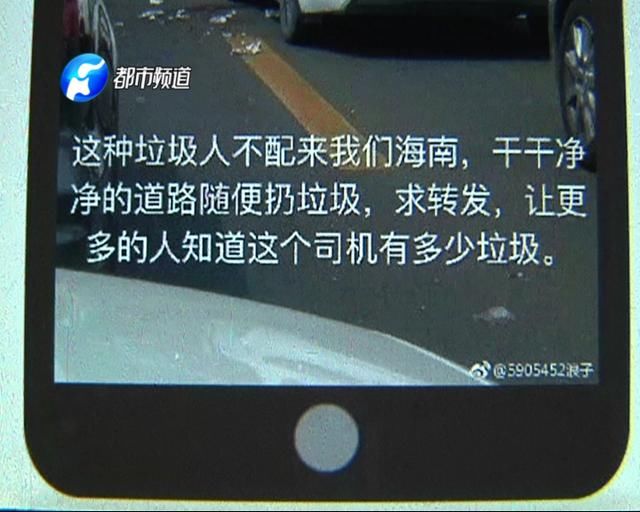 都市频道

这种垃圾人不配来我们海南，干干净净的道路随便扔垃圾，求转发，让更多的人知道这个司机有多少垃圾。

@5905452浪子